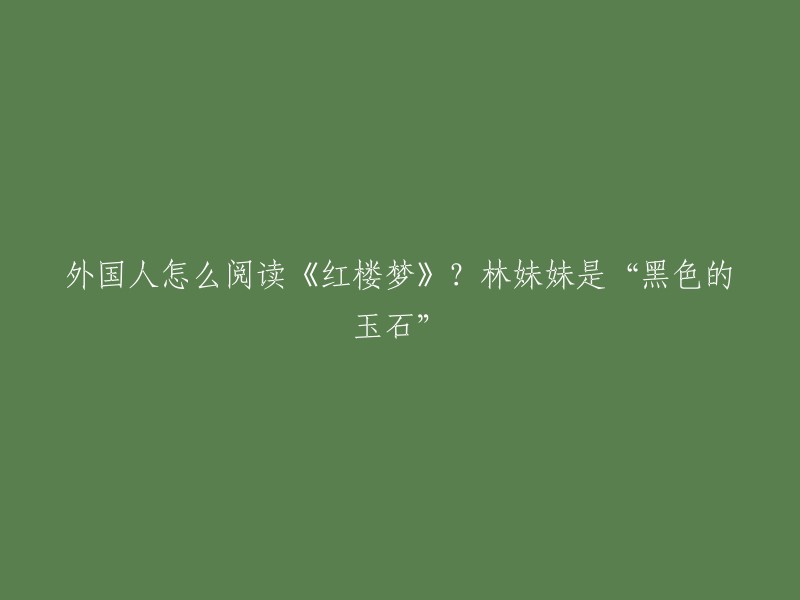 外国人怎么阅读《红楼梦》？林妹妹是“黑色的玉石”